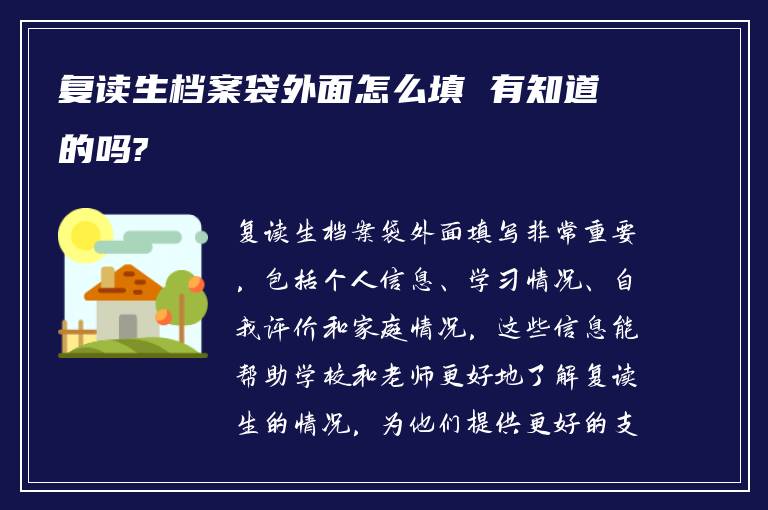 复读生档案袋外面怎么填 有知道的吗?

复读生档案袋外面填写非常重要，包括个人信息、学习情况、自我评价和家庭情况。这些信息能帮助学校和老师更好地了解复读生的情况，为他们提供更好的支